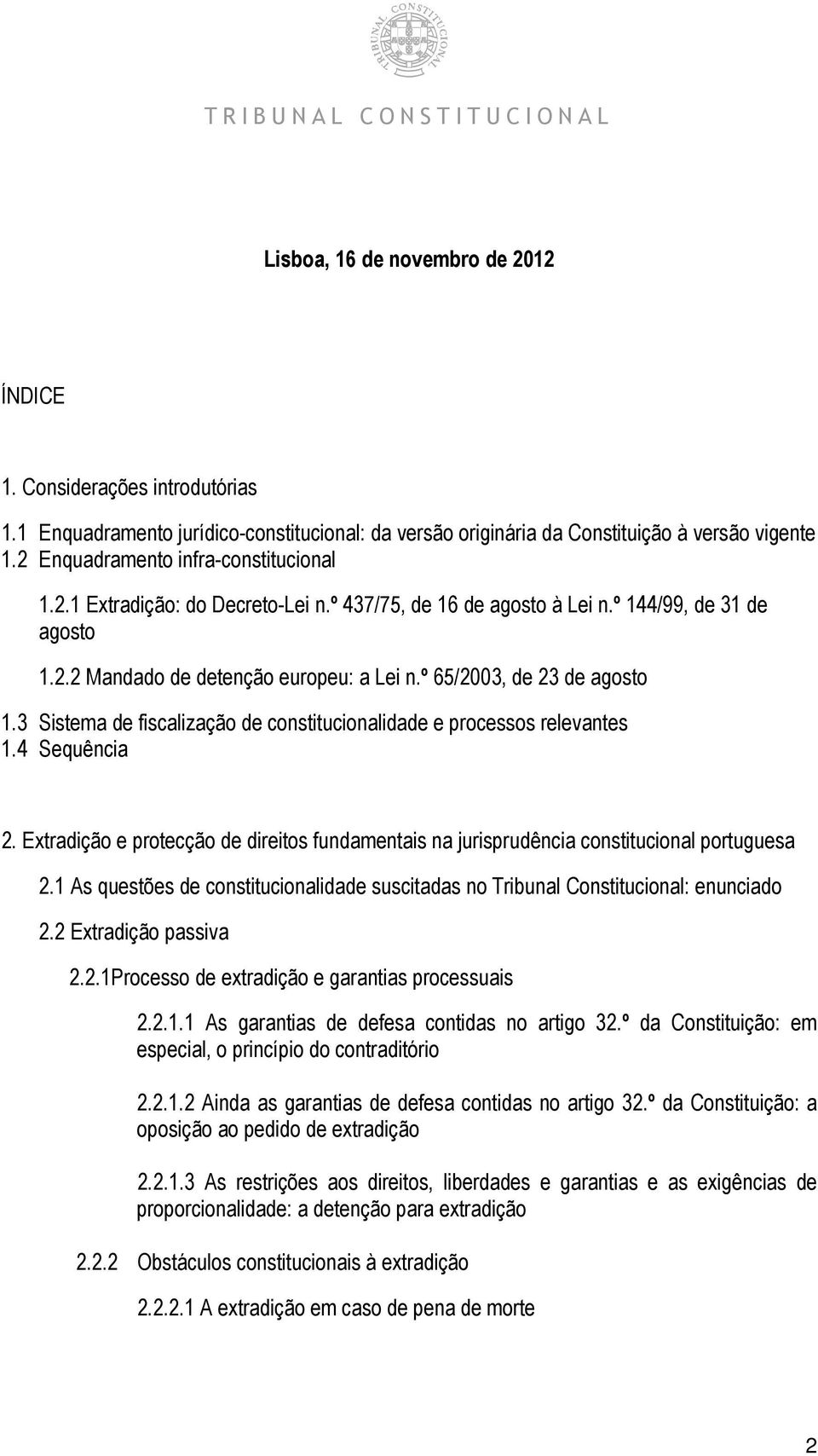 TRIBUNAL CONSTITUCIONAL

TRIBUNAL CONSTITUCIONAL

Lisboa, 16 de novembro de 2012

ÍNDICE

1. Considerações introdutórias

1.1 Enquadramento jurídico-constitucional: da versão originária da Constituição à versão vigente
1.2 Enquadramento infra-constitucional

1.2.1 Extradição: do Decreto-Lei n.º 437/75, de 16 de agosto à Lei n.º 144/99, de 31 de agosto

1.2.2 Mandado de detenção europeu: a Lei n.º 65/2003, de 23 de agosto

1.3 Sistema de fiscalização de constitucionalidade e processos relevantes
1.4 Sequência

2. Extradição e protecção de direitos fundamentais na jurisprudência constitucional portuguesa

2.1 As questões de constitucionalidade suscitadas no Tribunal Constitucional: enunciado

2.2 Extradição passiva

2.2.1Processo de extradição e garantias processuais

2.2.1.1 As garantias de defesa contidas no artigo 32.º da Constituição: em especial, o princípio do contraditório

2.2.1.2 Ainda as garantias de defesa contidas no artigo 32.º da Constituição: a oposição ao pedido de extradição

2.2.1.3 As restrições aos direitos, liberdades e garantias e as exigências de proporcionalidade: a detenção para extradição

2.2.2 Obstáculos constitucionais à extradição

2.2.2.1 A extradição em caso de pena de morte

2